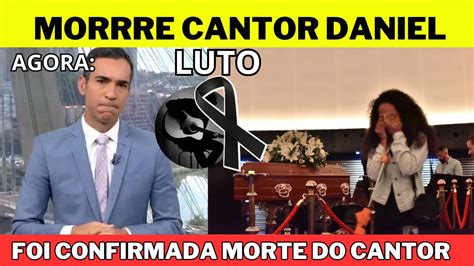 MORRRE CANTOR DANIEL

AGORA:

LUTO

FOI CONFIRMADA MORTE DO CANTOR